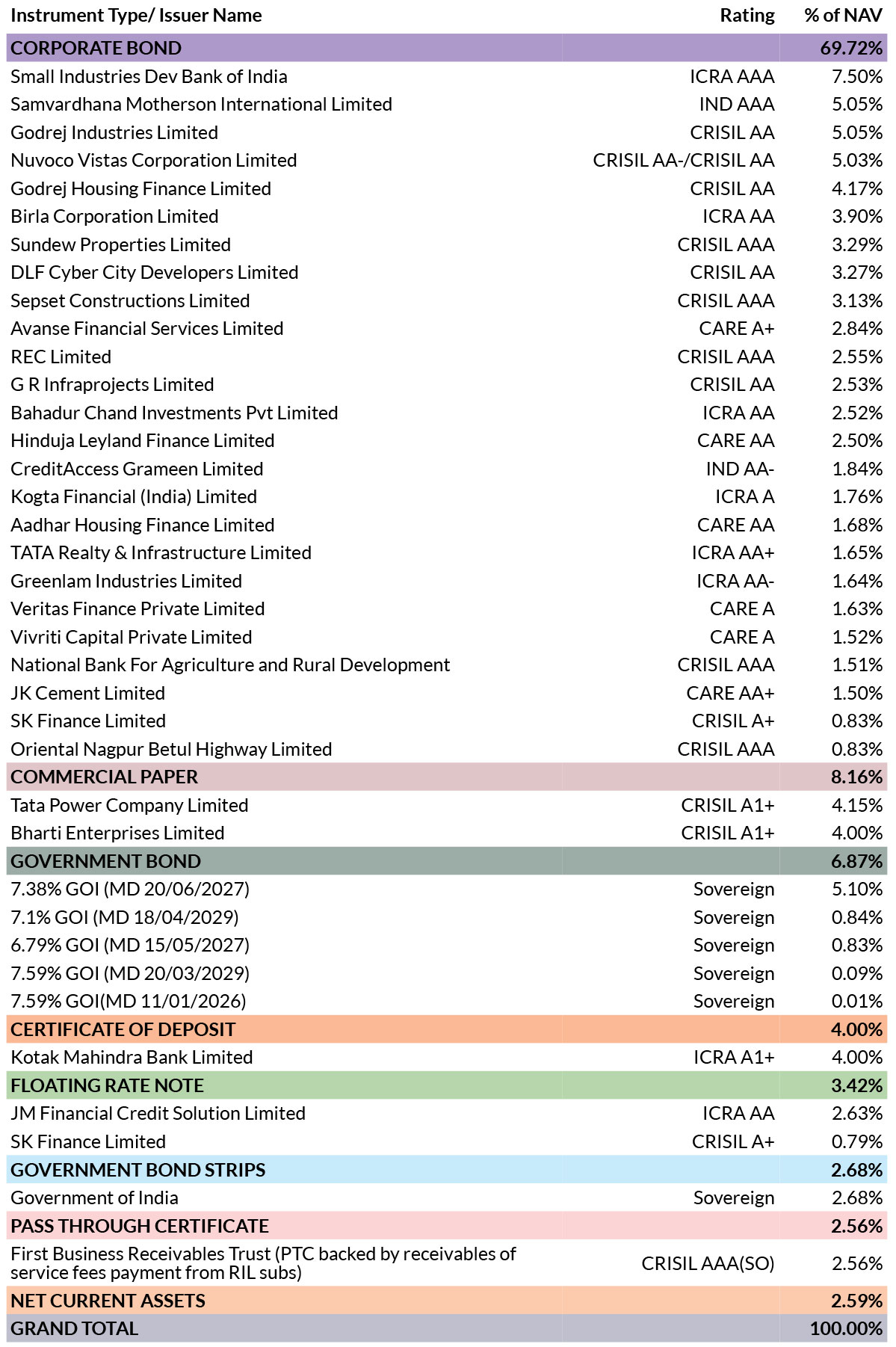 | Instrument Type/ Issuer Name | Rating | % of NAV |
|---|---|---|
| CORPORATE BOND | | 69.72% |
| Small Industries Dev Bank of India | ICRA AAA | 7.50% |
| Samvardhana Motherson International Limited | IND AAA | 5.05% |
| Godrej Industries Limited | CRISIL AA | 5.05% |
| Nuvoco Vistas Corporation Limited | CRISIL AA-/CRISIL AA | 5.03% |
| Godrej Housing Finance Limited | CRISIL AA | 4.17% |
| Birla Corporation Limited | ICRA AA | 3.90% |
| Sundew Properties Limited | CRISIL AAA | 3.29% |
| DLF Cyber City Developers Limited | CRISIL AA | 3.27% |
| Sepset Constructions Limited | CRISIL AAA | 3.13% |
| Avanse Financial Services Limited | CARE A+ | 2.84% |
| REC Limited | CRISIL AAA | 2.55% |
| G R Infraprojects Limited | CRISIL AA | 2.53% |
| Bahadur Chand Investments Pvt Limited | ICRA AA | 2.52% |
| Hinduja Leyland Finance Limited | CARE AA | 2.50% |
| CreditAccess Grameen Limited | IND AA- | 1.84% |
| Kogta Financial (India) Limited | ICRA A | 1.76% |
| Aadhar Housing Finance Limited | CARE AA | 1.68% |
| TATA Realty & Infrastructure Limited | ICRA AA+ | 1.65% |
| Greenlam Industries Limited | ICRA AA- | 1.64% |
| Veritas Finance Private Limited | CARE A | 1.63% |
| Vivriti Capital Private Limited | CARE A | 1.52% |
| National Bank For Agriculture and Rural Development | CRISIL AAA | 1.51% |
| JK Cement Limited | CARE AA+ | 1.50% |
| SK Finance Limited | CRISIL A+ | 0.83% |
| Oriental Nagpur Betul Highway Limited | CRISIL AAA | 0.83% |
| COMMERCIAL PAPER | | 8.16% |
| Tata Power Company Limited | CRISIL A1+ | 4.15% |
| Bharti Enterprises Limited | CRISIL A1+ | 4.00% |
| GOVERNMENT BOND | | 6.87% |
| 7.38% GOI (MD 20/06/2027) | Sovereign | 5.10% |
| 7.1% GOI (MD 18/04/2029) | Sovereign | 0.84% |
| 6.79% GOI (MD 15/05/2027) | Sovereign | 0.83% |
| 7.59% GOI (MD 20/03/2029) | Sovereign | 0.09% |
| 7.59% GOI(MD 11/01/2026) | Sovereign | 0.01% |
| CERTIFICATE OF DEPOSIT | | 4.00% |
| Kotak Mahindra Bank Limited | ICRA A1+ | 4.00% |
| FLOATING RATE NOTE | | 3.42% |
| JM Financial Credit Solution Limited | ICRA AA | 2.63% |
| SK Finance Limited | CRISIL A+ | 0.79% |
| GOVERNMENT BOND STRIPS | | 2.68% |
| Government of India | Sovereign | 2.68% |
| PASS THROUGH CERTIFICATE | | 2.56% |
| First Business Receivables Trust (PTC backed by receivables of service fees payment from RIL subs) | CRISIL AAA(SO) | 2.56% |
| NET CURRENT ASSETS | | 2.59% |
| GRAND TOTAL | | 100.00% |